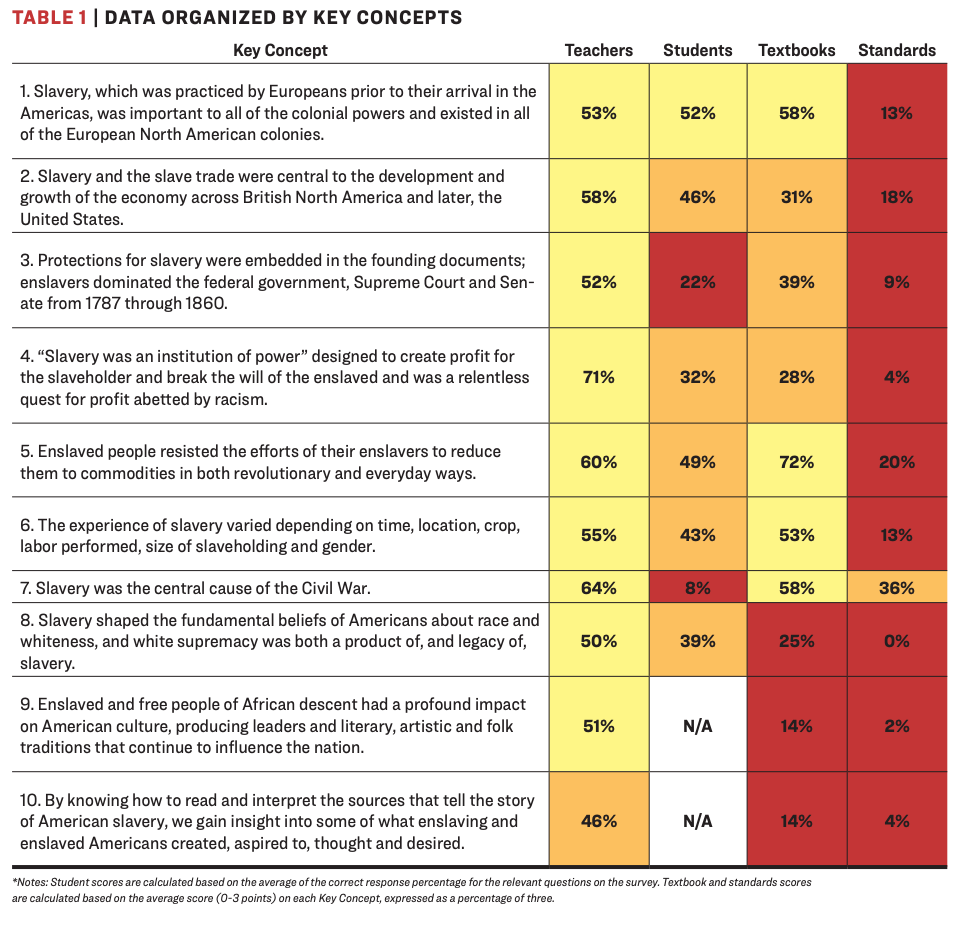 TABLE 1 | DATA ORGANIZED BY KEY CONCEPTS

| Key Concept | Teachers | Students | Textbooks | Standards |
|---|---|---|---|---|
| 1. Slavery, which was practiced by Europeans prior to their arrival in the Americas, was important to all of the colonial powers and existed in all of the European North American colonies. | 53% | 52% | 58% | 13% |
| 2. Slavery and the slave trade were central to the development and growth of the economy across British North America and later, the United States. | 58% | 46% | 31% | 18% |
| 3. Protections for slavery were embedded in the founding documents; enslavers dominated the federal government, Supreme Court and Senate from 1787 through 1860. | 52% | 22% | 39% | 9% |
| 4. "Slavery was an institution of power" designed to create profit for the slaveholder and break the will of the enslaved and was a relentless quest for profit abetted by racism. | 71% | 32% | 28% | 4% |
| 5. Enslaved people resisted the efforts of their enslavers to reduce them to commodities in both revolutionary and everyday ways. | 60% | 49% | 72% | 20% |
| 6. The experience of slavery varied depending on time, location, crop, labor performed, size of slaveholding and gender. | 55% | 43% | 53% | 13% |
| 7. Slavery was the central cause of the Civil War. | 64% | 8% | 58% | 36% |
| 8. Slavery shaped the fundamental beliefs of Americans about race and whiteness, and white supremacy was both a product of, and legacy of, slavery. | 50% | 39% | 25% | 0% |
| 9. Enslaved and free people of African descent had a profound impact on American culture, producing leaders and literary, artistic and folk traditions that continue to influence the nation. | 51% | N/A | 14% | 2% |
| 10. By knowing how to read and interpret the sources that tell the story of American slavery, we gain insight into some of what enslaving and enslaved Americans created, aspired to, thought and desired. | 46% | N/A | 14% | 4% |

*Notes: Student scores are calculated based on the average of the correct response percentage for the relevant questions on the survey. Textbook and standards scores are calculated based on the average score (0-3 points) on each Key Concept, expressed as a percentage of three.